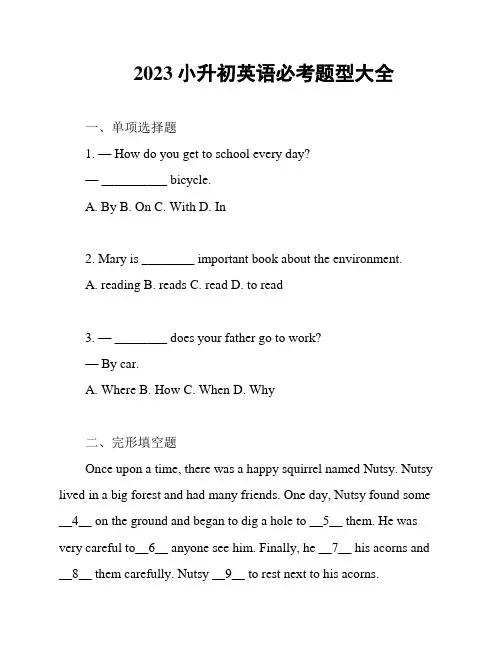 2023 小升初英语必考题型大全

一、单项选择题

1. — How do you get to school every day?

— __________ bicycle.

A. By B. On C. With D. In

2. Mary is ________ important book about the environment.

A. reading B. reads C. read D. to read

3. — ________ does your father go to work?

— By car.

A. Where B. How C. When D. Why

二、完形填空题

Once upon a time, there was a happy squirrel named Nutsy. Nutsy lived in a big forest and had many friends. One day, Nutsy found some __4__ on the ground and began to dig a hole to __5__ them. He was very careful to__6__ anyone see him. Finally, he __7__ his acorns and __8__ them carefully. Nutsy __9__ to rest next to his acorns.